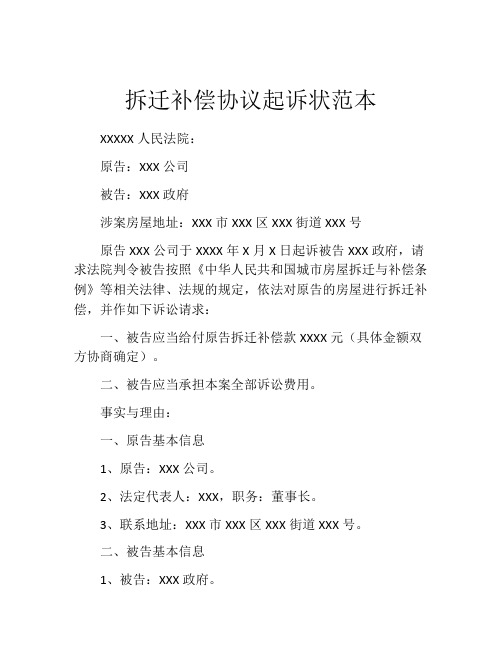 拆迁补偿协议起诉状范本

XXXXX 人民法院：

原告：XXX 公司

被告：XXX 政府

涉案房屋地址：XXX 市 XXX 区 XXX 街道 XXX 号

原告 XXX 公司于 XXXX 年 X 月 X 日起诉被告 XXX 政府，请求法院判令被告按照《中华人民共和国城市房屋拆迁与补偿条例》等相关法律、法规的规定，依法对原告的房屋进行拆迁补偿，并作如下诉讼请求：

一、被告应当给付原告拆迁补偿款 XXXX 元（具体金额双方协商确定）。

二、被告应当承担本案全部诉讼费用。

事实与理由：

一、原告基本信息

1、原告：XXX 公司。

2、法定代表人：XXX，职务：董事长。

3、联系地址：XXX 市 XXX 区 XXX 街道 XXX 号。

二、被告基本信息

1、被告：XXX 政府。